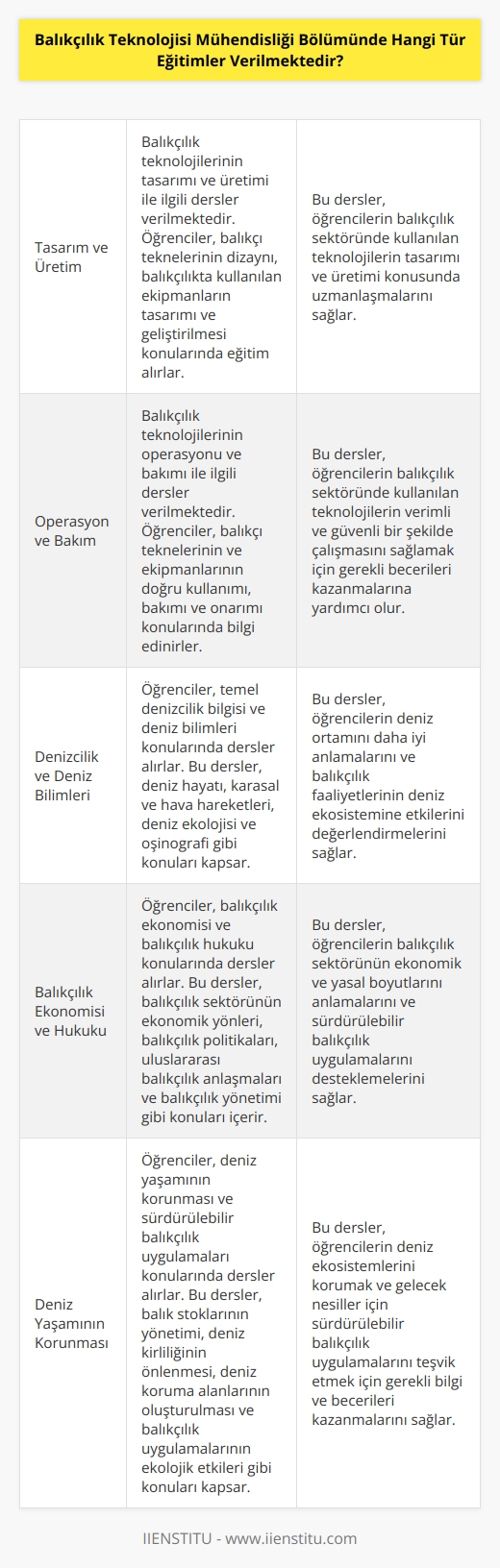 Balıkçılık Teknolojisi Mühendisliği Bölümünde Hangi Tür Eğitimler Verilmektedir?

| | | |
|---|---|---|
| Tasarım ve Üretim | Balıkçılık teknolojilerinin tasarımı ve üretimi ile ilgili dersler verilmektedir. Öğrenciler, balıkçı teknelerinin dizaynı, balıkçılıkta kullanılan ekipmanların tasarımı ve geliştirilmesi konularında eğitim alırlar. | Bu dersler, öğrencilerin balıkçılık sektöründe kullanılan teknolojilerin tasarımı ve üretimi konusunda uzmanlaşmalarını sağlar. |
| Operasyon ve Bakım | Balıkçılık teknolojilerinin operasyonu ve bakımı ile ilgili dersler verilmektedir. Öğrenciler, balıkçı teknelerinin ve ekipmanlarının doğru kullanımı, bakımı ve onarımı konularında bilgi edinirler. | Bu dersler, öğrencilerin balıkçılık sektöründe kullanılan teknolojilerin verimli ve güvenli bir şekilde çalışmasını sağlamak için gerekli becerileri kazanmalarına yardımcı olur. |
| Denizcilik ve Deniz Bilimleri | Öğrenciler, temel denizcilik bilgisi ve deniz bilimleri konularında dersler alırlar. Bu dersler, deniz hayatı, karasal ve hava hareketleri, deniz ekolojisi ve oşinografi gibi konuları kapsar. | Bu dersler, öğrencilerin deniz ortamını daha iyi anlamalarını ve balıkçılık faaliyetlerinin deniz ekosistemine etkilerini değerlendirmelerini sağlar. |
| Balıkçılık Ekonomisi ve Hukuku | Öğrenciler, balıkçılık ekonomisi ve balıkçılık hukuku konularında dersler alırlar. Bu dersler, balıkçılık sektörünün ekonomik yönleri, balıkçılık politikaları, uluslararası balıkçılık anlaşmaları ve balıkçılık yönetimi gibi konuları içerir. | Bu dersler, öğrencilerin balıkçılık sektörünün ekonomik ve yasal boyutlarını anlamalarını ve sürdürülebilir balıkçılık uygulamalarını desteklemelerini sağlar. |
| Deniz Yaşamının Korunması | Öğrenciler, deniz yaşamının korunması ve sürdürülebilir balıkçılık uygulamaları konularında dersler alırlar. Bu dersler, balık stoklarının yönetimi, deniz kirliliğinin önlenmesi, deniz koruma alanlarının oluşturulması ve balıkçılık uygulamalarının ekolojik etkileri gibi konuları kapsar. | Bu dersler, öğrencilerin deniz ekosistemlerini korumak ve gelecek nesiller için sürdürülebilir balıkçılık uygulamalarını teşvik etmek için gerekli bilgi ve becerileri kazanmalarını sağlar. |

IIENSTITU - www.iienstitu.com